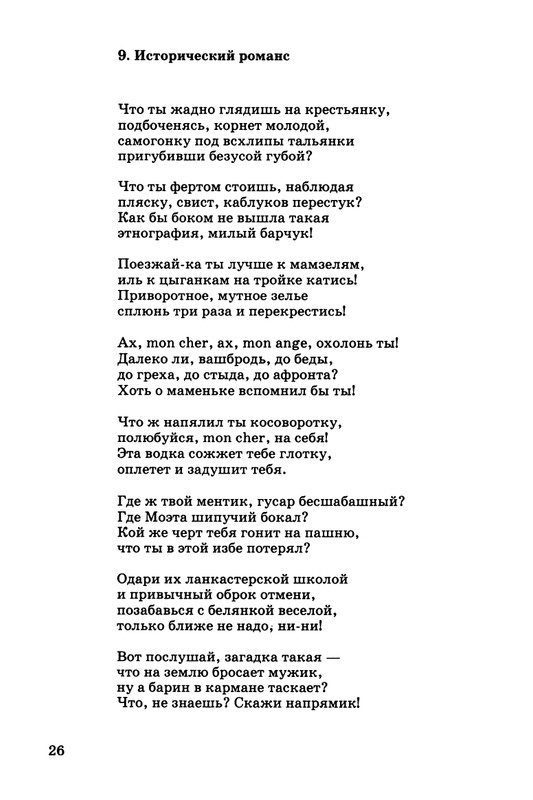 9. Исторический романс

Что ты жадно глядишь на крестьянку,
подбоченясь, корнет молодой,
самогонку под всхлипы тальянки
пригубивши безусой губой?

Что ты фертом стоишь, наблюдая
пляску, свист, каблуков перестук?
Как бы боком не вышла такая
этнография, милый барчук!

Поезжай-ка ты лучше к мамзелям,
иль к цыганкам на тройке катись!
Приворотное, мутное зелье
сплюнь три раза и перекрестись!

Ах, mon cher, ах, mon ange, охолонь ты!
Далеко ли, вашбродь, до беды,
до греха, до стыда, до афронта?
Хоть о маменьке вспомнил бы ты!

Что ж напялил ты косоворотку,
полюбуйся, mon cher, на себя!
Эта водка сожжет тебе глотку,
оплетет и задушит тебя.

Где ж твой ментик, гусар бесшабашный?
Где Моэта шипучий бокал?
Кой же черт тебя гонит на пашню,
что ты в этой избе потерял?

Одари их ланкастерской школой
и привычный оброк отмени,
позабавься с белянкой веселой,
только ближе не надо, ни-ни!

Вот послушай, загадка такая —
что на землю бросает мужик,
ну а барин в кармане таскает?
Что, не знаешь? Скажи напрямик!

26